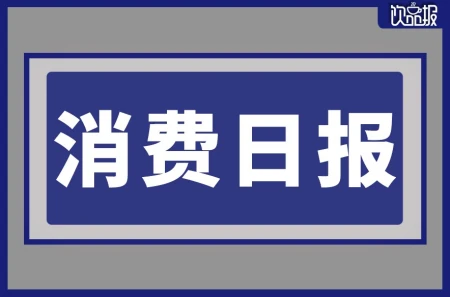 饮品报

消费日报